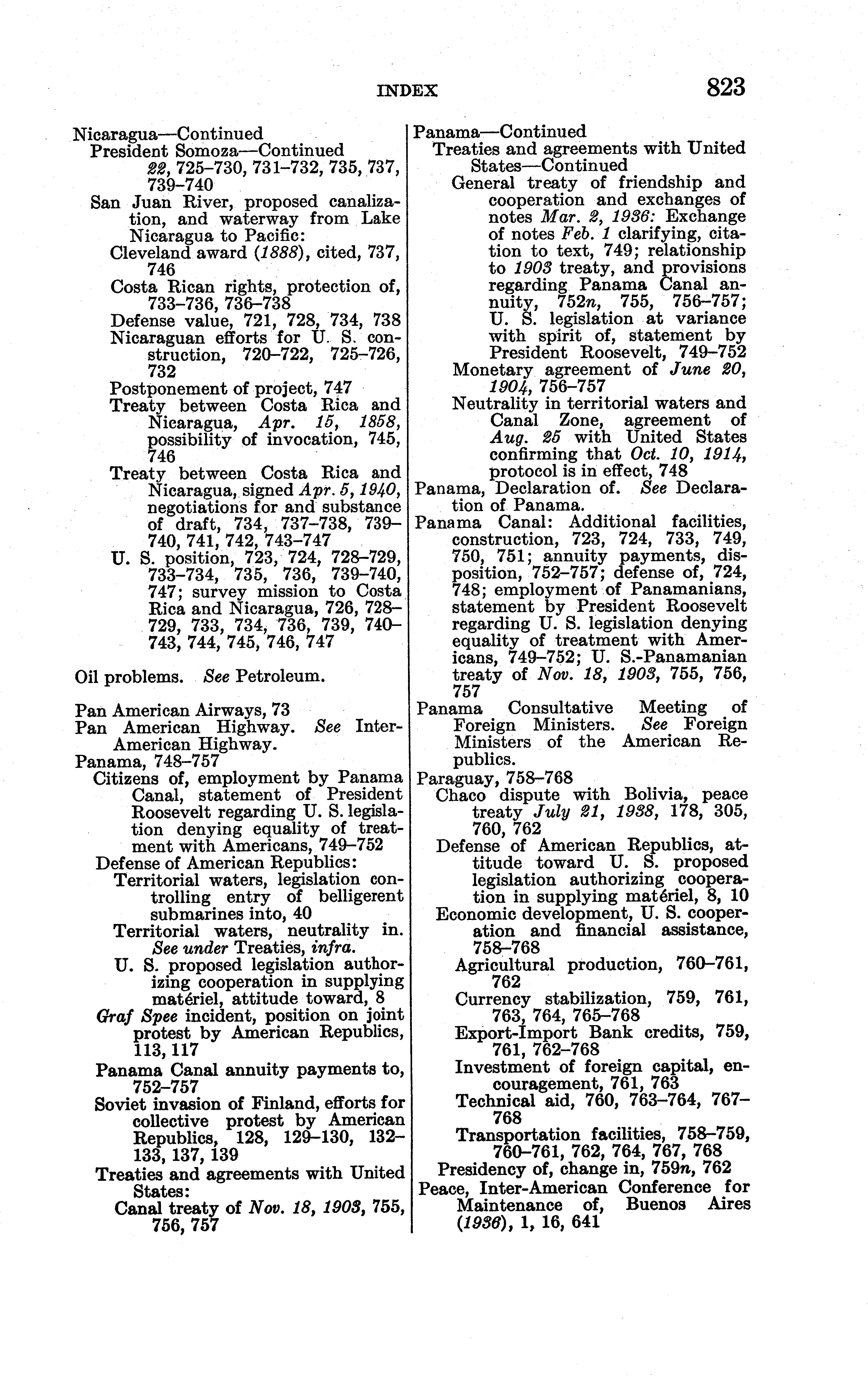 INDEX 823

Nicaragua—Continued
President Somoza—Continued
22, 725–730, 731–732, 735, 737, 739–740
San Juan River, proposed canalization, and waterway from Lake Nicaragua to Pacific:
Cleveland award (1888), cited, 737, 746
Costa Rican rights, protection of, 733–736, 736–738
Defense value, 721, 728, 734, 738
Nicaraguan efforts for U. S. construction, 720–722, 725–726, 732
Postponement of project, 747
Treaty between Costa Rica and Nicaragua, Apr. 15, 1858, possibility of invocation, 745, 746
Treaty between Costa Rica and Nicaragua, signed Apr. 5, 1940, negotiations for and substance of draft, 734, 737–738, 739–740, 741, 742, 743–747
U. S. position, 723, 724, 728–729, 733–734, 735, 736, 739–740, 747; survey mission to Costa Rica and Nicaragua, 726, 728–729, 733, 734, 736, 739, 740–743, 744, 745, 746, 747

Oil problems. See Petroleum.

Pan American Airways, 73
Pan American Highway. See Inter-American Highway.
Panama, 748–757
Citizens of, employment by Panama Canal, statement of President Roosevelt regarding U. S. legislation denying equality of treatment with Americans, 749–752
Defense of American Republics:
Territorial waters, legislation controlling entry of belligerent submarines into, 40
Territorial waters, neutrality in. See under Treaties, infra.
U. S. proposed legislation authorizing cooperation in supplying matériel, attitude toward, 8
Graf Spee incident, position on joint protest by American Republics, 113, 117
Panama Canal annuity payments to, 752–757
Soviet invasion of Finland, efforts for collective protest by American Republics, 128, 129–130, 132–133, 137, 139
Treaties and agreements with United States:
Canal treaty of Nov. 18, 1903, 755, 756, 757

Panama—Continued
Treaties and agreements with United States—Continued
General treaty of friendship and cooperation and exchanges of notes Mar. 2, 1936: Exchange of notes Feb. 1 clarifying, citation to text, 749; relationship to 1903 treaty, and provisions regarding Panama Canal annuity, 752n, 755, 756–757; U. S. legislation at variance with spirit of, statement by President Roosevelt, 749–752
Monetary agreement of June 20, 1904, 756–757
Neutrality in territorial waters and Canal Zone, agreement of Aug. 25 with United States confirming that Oct. 10, 1914, protocol is in effect, 748
Panama, Declaration of. See Declaration of Panama.
Panama Canal: Additional facilities, construction, 723, 724, 733, 749, 750, 751; annuity payments, disposition, 752–757; defense of, 724, 748; employment of Panamanians, statement by President Roosevelt regarding U. S. legislation denying equality of treatment with Americans, 749–752; U. S.-Panamanian treaty of Nov. 18, 1903, 755, 756, 757
Panama Consultative Meeting of Foreign Ministers. See Foreign Ministers of the American Republics.
Paraguay, 758–768
Chaco dispute with Bolivia, peace treaty July 21, 1938, 178, 305, 760, 762
Defense of American Republics, attitude toward U. S. proposed legislation authorizing cooperation in supplying matériel, 8, 10
Economic development, U. S. cooperation and financial assistance, 758–768
Agricultural production, 760–761, 762
Currency stabilization, 759, 761, 763, 764, 765–768
Export-Import Bank credits, 759, 761, 762–768
Investment of foreign capital, encouragement, 761, 763
Technical aid, 760, 763–764, 767–768
Transportation facilities, 758–759, 760–761, 762, 764, 767, 768
Presidency of, change in, 759n, 762
Peace, Inter-American Conference for Maintenance of, Buenos Aires (1936), 1, 16, 641